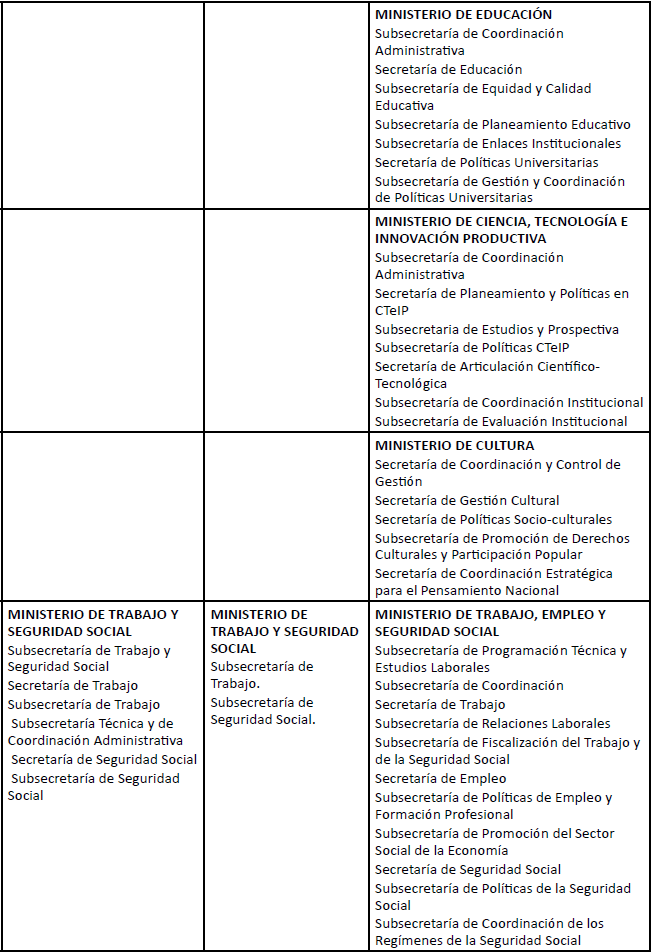 | | | |
|---|---|---|
| | | **MINISTERIO DE EDUCACIÓN** Subsecretaría de Coordinación Administrativa Secretaría de Educación Subsecretaría de Equidad y Calidad Educativa Subsecretaría de Planeamiento Educativo Subsecretaría de Enlaces Institucionales Secretaría de Políticas Universitarias Subsecretaría de Gestión y Coordinación de Políticas Universitarias |
| | | **MINISTERIO DE CIENCIA, TECNOLOGÍA E INNOVACIÓN PRODUCTIVA** Subsecretaría de Coordinación Administrativa Secretaría de Planeamiento y Políticas en CTeIP Subsecretaria de Estudios y Prospectiva Subsecretaría de Políticas CTeIP Secretaría de Articulación Científico-Tecnológica Subsecretaría de Coordinación Institucional Subsecretaría de Evaluación Institucional |
| | | **MINISTERIO DE CULTURA** Secretaría de Coordinación y Control de Gestión Secretaría de Gestión Cultural Secretaría de Políticas Socio-culturales Subsecretaría de Promoción de Derechos Culturales y Participación Popular Secretaría de Coordinación Estratégica para el Pensamiento Nacional |
| **MINISTERIO DE TRABAJO Y SEGURIDAD SOCIAL** Subsecretaría de Trabajo y Seguridad Social Secretaría de Trabajo Subsecretaría de Trabajo Subsecretaría Técnica y de Coordinación Administrativa Secretaría de Seguridad Social Subsecretaría de Seguridad Social | **MINISTERIO DE TRABAJO Y SEGURIDAD SOCIAL** Subsecretaría de Trabajo. Subsecretaría de Seguridad Social. | **MINISTERIO DE TRABAJO, EMPLEO Y SEGURIDAD SOCIAL** Subsecretaría de Programación Técnica y Estudios Laborales Subsecretaría de Coordinación Secretaría de Trabajo Subsecretaría de Relaciones Laborales Subsecretaría de Fiscalización del Trabajo y de la Seguridad Social Secretaría de Empleo Subsecretaría de Políticas de Empleo y Formación Profesional Subsecretaría de Promoción del Sector Social de la Economía Secretaría de Seguridad Social Subsecretaría de Políticas de la Seguridad Social Subsecretaría de Coordinación de los Regímenes de la Seguridad Social |